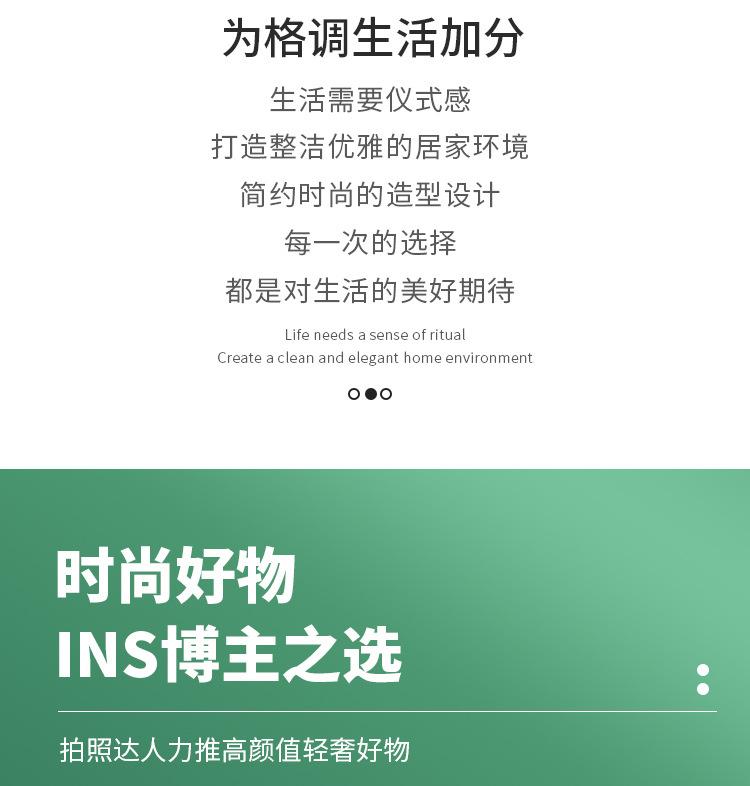 为格调生活加分

生活需要仪式感

打造整洁优雅的居家环境

简约时尚的造型设计

每一次的选择

都是对生活的美好期待

Life needs a sense of ritual

Create a clean and elegant home environment

时尚好物

INS博主之选

拍照达人力推高颜值轻奢好物